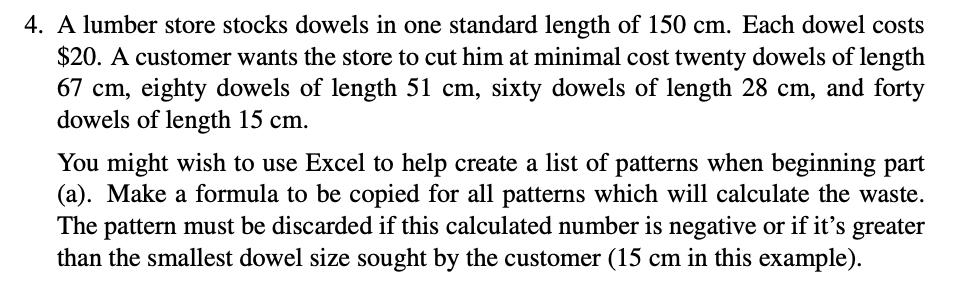 4. A lumber store stocks dowels in one standard length of 150 cm. Each dowel costs \$20. A customer wants the store to cut him at minimal cost twenty dowels of length 67 cm, eighty dowels of length 51 cm, sixty dowels of length 28 cm, and forty dowels of length 15 cm.

You might wish to use Excel to help create a list of patterns when beginning part (a). Make a formula to be copied for all patterns which will calculate the waste. The pattern must be discarded if this calculated number is negative or if it's greater than the smallest dowel size sought by the customer (15 cm in this example).